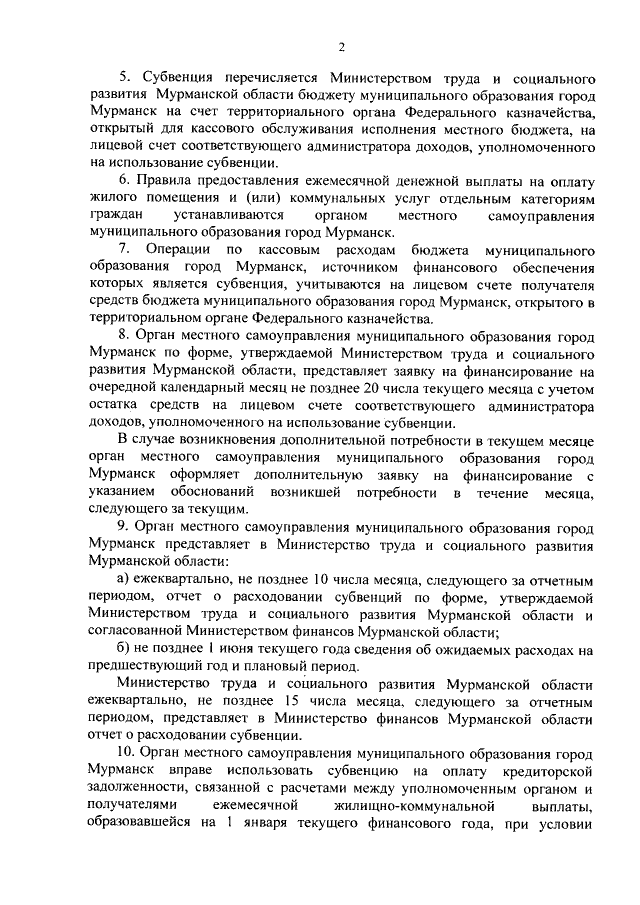 2

5. Субвенция перечисляется Министерством труда и социального развития Мурманской области бюджету муниципального образования город Мурманск на счет территориального органа Федерального казначейства, открытый для кассового обслуживания исполнения местного бюджета, на лицевой счет соответствующего администратора доходов, уполномоченного на использование субвенции.

6. Правила предоставления ежемесячной денежной выплаты на оплату жилого помещения и (или) коммунальных услуг отдельным категориям граждан устанавливаются органом местного самоуправления муниципального образования город Мурманск.

7. Операции по кассовым расходам бюджета муниципального образования город Мурманск, источником финансового обеспечения которых является субвенция, учитываются на лицевом счете получателя средств бюджета муниципального образования город Мурманск, открытого в территориальном органе Федерального казначейства.

8. Орган местного самоуправления муниципального образования город Мурманск по форме, утверждаемой Министерством труда и социального развития Мурманской области, представляет заявку на финансирование на очередной календарный месяц не позднее 20 числа текущего месяца с учетом остатка средств на лицевом счете соответствующего администратора доходов, уполномоченного на использование субвенции.

В случае возникновения дополнительной потребности в текущем месяце орган местного самоуправления муниципального образования город Мурманск оформляет дополнительную заявку на финансирование с указанием обоснований возникшей потребности в течение месяца, следующего за текущим.

9. Орган местного самоуправления муниципального образования город Мурманск представляет в Министерство труда и социального развития Мурманской области:

а) ежеквартально, не позднее 10 числа месяца, следующего за отчетным периодом, отчет о расходовании субвенций по форме, утверждаемой Министерством труда и социального развития Мурманской области и согласованной Министерством финансов Мурманской области;

б) не позднее 1 июня текущего года сведения об ожидаемых расходах на предшествующий год и плановый период.

Министерство труда и социального развития Мурманской области ежеквартально, не позднее 15 числа месяца, следующего за отчетным периодом, представляет в Министерство финансов Мурманской области отчет о расходовании субвенции.

10. Орган местного самоуправления муниципального образования город Мурманск вправе использовать субвенцию на оплату кредиторской задолженности, связанной с расчетами между уполномоченным органом и получателями ежемесячной жилищно-коммунальной выплаты, образовавшейся на 1 января текущего финансового года, при условии